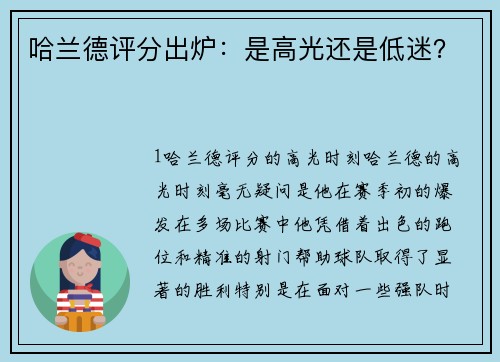 哈兰德评分出炉：是高光还是低迷?

1哈兰德评分的高光时刻哈兰德的高光时刻毫无疑问是他在赛季初的爆发在多场比赛中他凭借着出色的跑位和精准的射门帮助球队取得了显著的胜利特别是在面对一些强队时